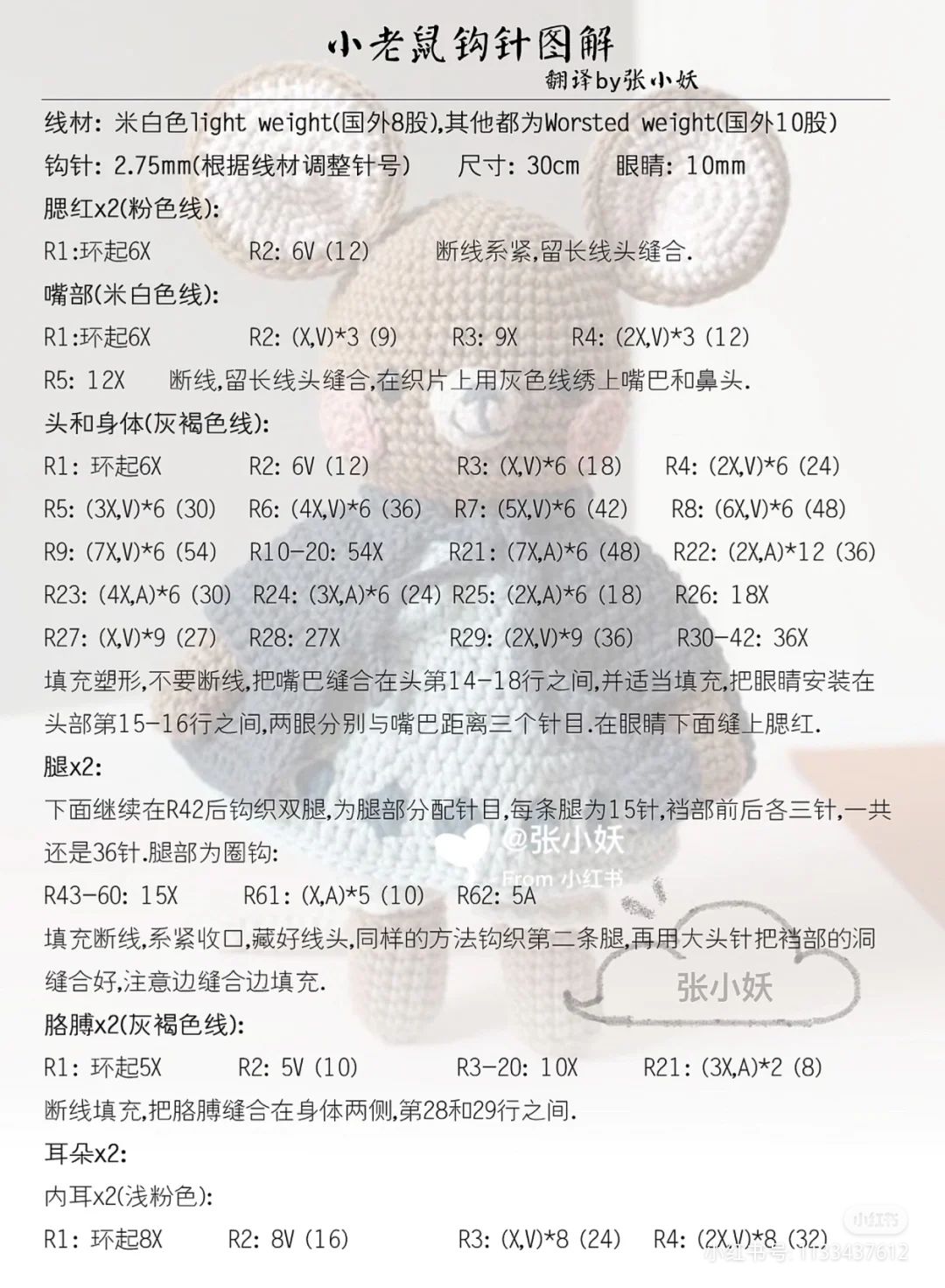 小老鼠钩针图解
翻译by张小妖

线材: 米白色light weight(国外8股),其他都为Worsted weight(国外10股)
钩针: 2.75mm(根据线材调整针号)　尺寸: 30cm　眼睛: 10mm
腮红x2(粉色线):
R1:环起6X　R2: 6V (12)　断线系紧,留长线头缝合.
嘴部(米白色线):
R1:环起6X　R2: (X,V)*3 (9)　R3: 9X　R4: (2X,V)*3 (12)
R5: 12X　断线,留长线头缝合,在织片上用灰色线绣上嘴巴和鼻头.
头和身体(灰褐色线):
R1: 环起6X　R2: 6V (12)　R3: (X,V)*6 (18)　R4: (2X,V)*6 (24)
R5: (3X,V)*6 (30)　R6: (4X,V)*6 (36)　R7: (5X,V)*6 (42)　R8: (6X,V)*6 (48)
R9: (7X,V)*6 (54)　R10-20: 54X　R21: (7X,A)*6 (48)　R22: (2X,A)*12 (36)
R23: (4X,A)*6 (30)　R24: (3X,A)*6 (24)　R25: (2X,A)*6 (18)　R26: 18X
R27: (X,V)*9 (27)　R28: 27X　R29: (2X,V)*9 (36)　R30-42: 36X
填充塑形,不要断线,把嘴巴缝合在头第14-18行之间,并适当填充,把眼睛安装在头部第15-16行之间,两眼分别与嘴巴距离三个针目.在眼睛下面缝上腮红.
腿x2:
下面继续在R42后钩织双腿,为腿部分配针目,每条腿为15针,裆部前后各三针,一共还是36针.腿部为圈钩:
@张小妖
From 小红书
R43-60: 15X　R61: (X,A)*5 (10)　R62: 5A
填充断线,系紧收口,藏好线头,同样的方法钩织第二条腿,再用大头针把裆部的洞缝合好,注意边缝合边填充.
张小妖
胳膊x2(灰褐色线):
R1: 环起5X　R2: 5V (10)　R3-20: 10X　R21: (3X,A)*2 (8)
断线填充,把胳膊缝合在身体两侧,第28和29行之间.
耳朵x2:
内耳x2(浅粉色):
R1: 环起8X　R2: 8V (16)　R3: (X,V)*8 (24)　R4: (2X,V)*8 (32)
小红书
小红书号: 1133437612